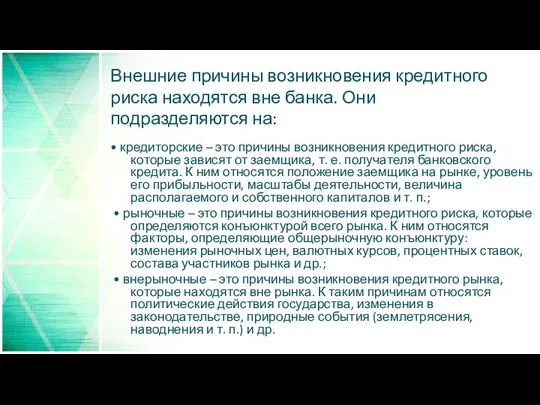 Внешние причины возникновения кредитного риска находятся вне банка. Они подразделяются на:

• кредиторские – это причины возникновения кредитного риска, которые зависят от заемщика, т. е. получателя банковского кредита. К ним относятся положение заемщика на рынке, уровень его прибыльности, масштабы деятельности, величина располагаемого и собственного капиталов и т. п.;

• рыночные – это причины возникновения кредитного риска, которые определяются конъюнктурой всего рынка. К ним относятся факторы, определяющие общерыночную конъюнктуру: изменения рыночных цен, валютных курсов, процентных ставок, состава участников рынка и др.;

• внерыночные – это причины возникновения кредитного рынка, которые находятся вне рынка. К таким причинам относятся политические действия государства, изменения в законодательстве, природные события (землетрясения, наводнения и т. п.) и др.